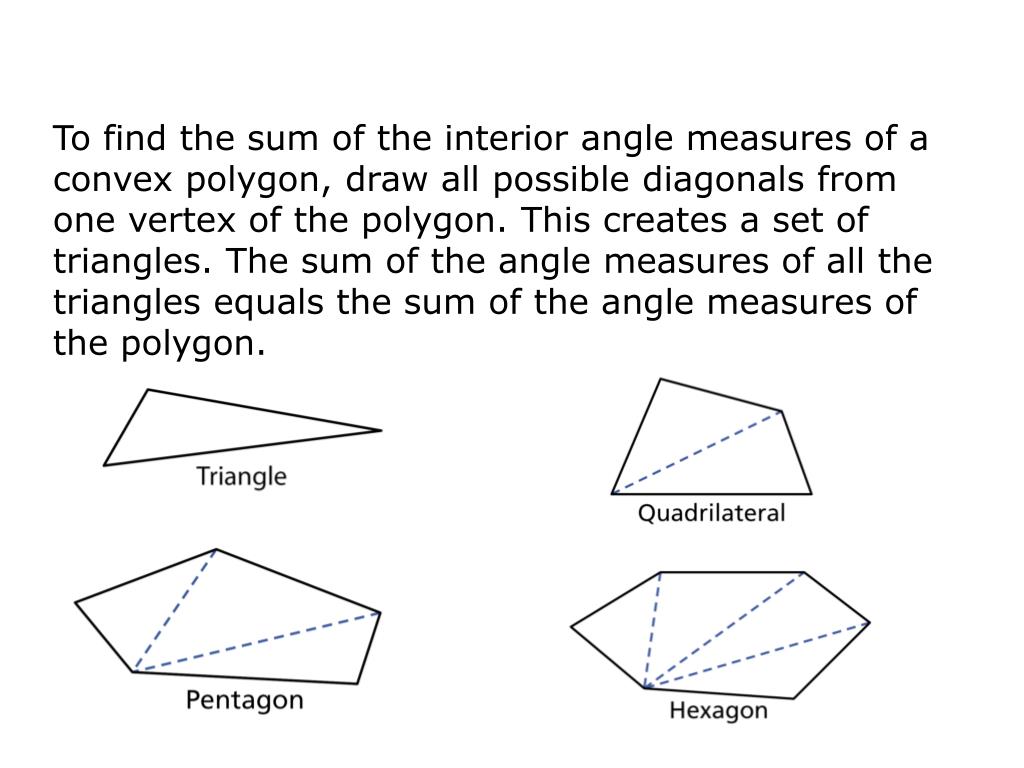 To find the sum of the interior angle measures of a convex polygon, draw all possible diagonals from one vertex of the polygon. This creates a set of triangles. The sum of the angle measures of all the triangles equals the sum of the angle measures of the polygon.

Triangle

Quadrilateral

Pentagon

Hexagon